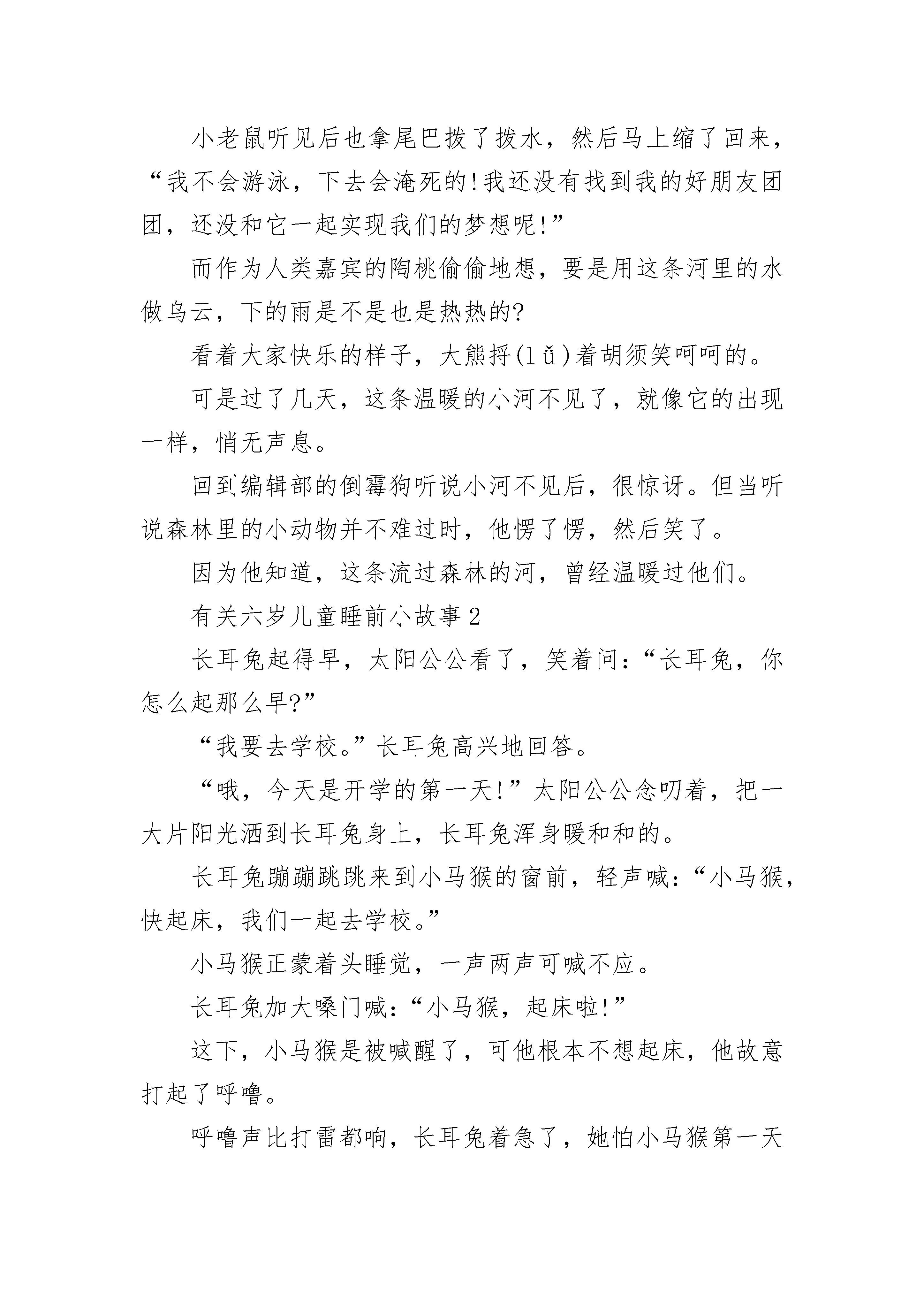 小老鼠听见后也拿尾巴拨了拨水，然后马上缩了回来，“我不会游泳，下去会淹死的!我还没有找到我的好朋友团团，还没和它一起实现我们的梦想呢!”

而作为人类嘉宾的陶桃偷偷地想，要是用这条河里的水做乌云，下的雨是不是也是热热的?

看着大家快乐的样子，大熊捋(lǚ)着胡须笑呵呵的。

可是过了几天，这条温暖的小河不见了，就像它的出现一样，悄无声息。

回到编辑部的倒霉狗听说小河不见后，很惊讶。但当听说森林里的小动物并不难过时，他愣了愣，然后笑了。

因为他知道，这条流过森林的河，曾经温暖过他们。

有关六岁儿童睡前小故事2

长耳兔起得早，太阳公公看了，笑着问:“长耳兔，你怎么起那么早?”

“我要去学校。”长耳兔高兴地回答。

“哦，今天是开学的第一天!”太阳公公念叨着，把一大片阳光洒到长耳兔身上，长耳兔浑身暖和和的。

长耳兔蹦蹦跳跳来到小马猴的窗前，轻声喊:“小马猴，快起床，我们一起去学校。”

小马猴正蒙着头睡觉，一声两声可喊不应。

长耳兔加大嗓门喊:“小马猴，起床啦!”

这下，小马猴是被喊醒了，可他根本不想起床，他故意打起了呼噜。

呼噜声比打雷都响，长耳兔着急了，她怕小马猴第一天